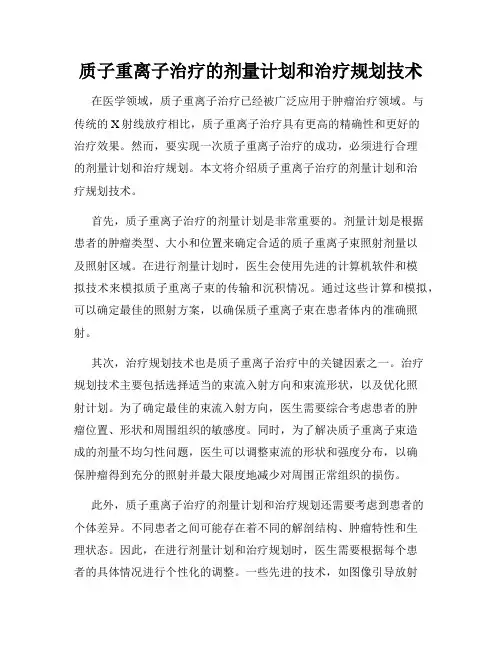 质子重离子治疗的剂量计划和治疗规划技术

在医学领域，质子重离子治疗已经被广泛应用于肿瘤治疗领域。与传统的X射线放疗相比，质子重离子治疗具有更高的精确性和更好的治疗效果。然而，要实现一次质子重离子治疗的成功，必须进行合理的剂量计划和治疗规划。本文将介绍质子重离子治疗的剂量计划和治疗规划技术。

首先，质子重离子治疗的剂量计划是非常重要的。剂量计划是根据患者的肿瘤类型、大小和位置来确定合适的质子重离子束照射剂量以及照射区域。在进行剂量计划时，医生会使用先进的计算机软件和模拟技术来模拟质子重离子束的传输和沉积情况。通过这些计算和模拟，可以确定最佳的照射方案，以确保质子重离子束在患者体内的准确照射。

其次，治疗规划技术也是质子重离子治疗中的关键因素之一。治疗规划技术主要包括选择适当的束流入射方向和束流形状，以及优化照射计划。为了确定最佳的束流入射方向，医生需要综合考虑患者的肿瘤位置、形状和周围组织的敏感度。同时，为了解决质子重离子束造成的剂量不均匀性问题，医生可以调整束流的形状和强度分布，以确保肿瘤得到充分的照射并最大限度地减少对周围正常组织的损伤。

此外，质子重离子治疗的剂量计划和治疗规划还需要考虑到患者的个体差异。不同患者之间可能存在着不同的解剖结构、肿瘤特性和生理状态。因此，在进行剂量计划和治疗规划时，医生需要根据每个患者的具体情况进行个性化的调整。一些先进的技术，如图像引导放射